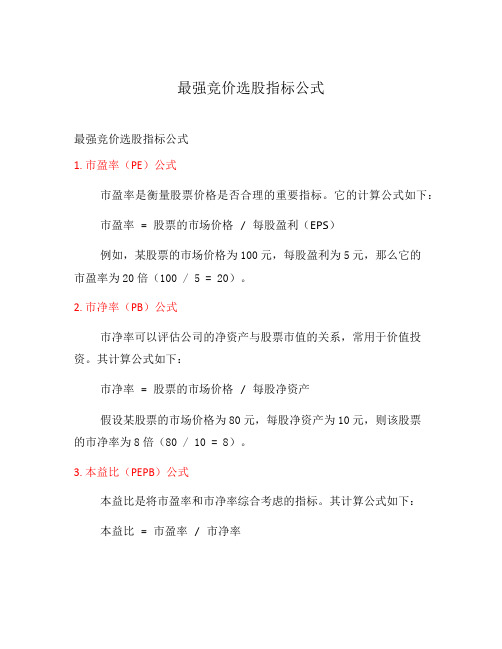 最强竞价选股指标公式

最强竞价选股指标公式

1. 市盈率（PE）公式

市盈率是衡量股票价格是否合理的重要指标。它的计算公式如下：

市盈率 = 股票的市场价格 / 每股盈利（EPS）

例如，某股票的市场价格为100元，每股盈利为5元，那么它的市盈率为20倍（100 / 5 = 20）。

2. 市净率（PB）公式

市净率可以评估公司的净资产与股票市值的关系，常用于价值投资。其计算公式如下：

市净率 = 股票的市场价格 / 每股净资产

假设某股票的市场价格为80元，每股净资产为10元，则该股票的市净率为8倍（80 / 10 = 8）。

3. 本益比（PEPB）公式

本益比是将市盈率和市净率综合考虑的指标。其计算公式如下：

本益比 = 市盈率 / 市净率